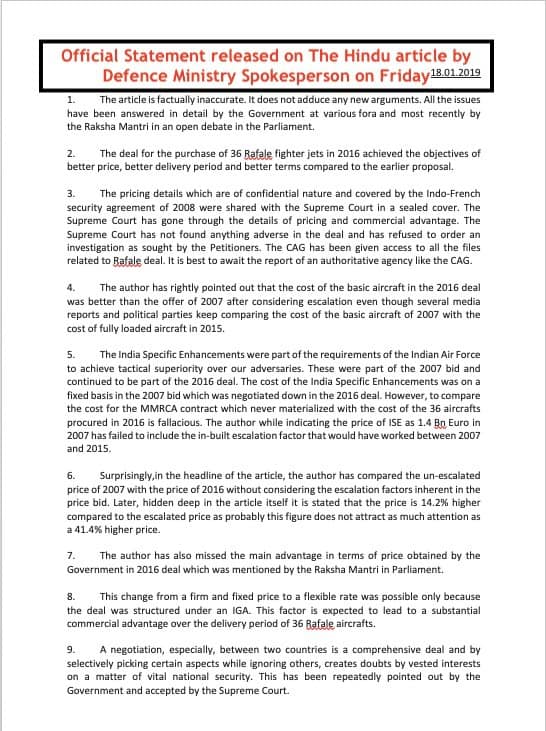 Official Statement released on The Hindu article by Defence Ministry Spokesperson on Friday 18.01.2019

1. The article is factually inaccurate. It does not adduce any new arguments. All the issues have been answered in detail by the Government at various fora and most recently by the Raksha Mantri in an open debate in the Parliament.

2. The deal for the purchase of 36 Rafale fighter jets in 2016 achieved the objectives of better price, better delivery period and better terms compared to the earlier proposal.

3. The pricing details which are of confidential nature and covered by the Indo-French security agreement of 2008 were shared with the Supreme Court in a sealed cover. The Supreme Court has gone through the details of pricing and commercial advantage. The Supreme Court has not found anything adverse in the deal and has refused to order an investigation as sought by the Petitioners. The CAG has been given access to all the files related to Rafale deal. It is best to await the report of an authoritative agency like the CAG.

4. The author has rightly pointed out that the cost of the basic aircraft in the 2016 deal was better than the offer of 2007 after considering escalation even though several media reports and political parties keep comparing the cost of the basic aircraft of 2007 with the cost of fully loaded aircraft in 2015.

5. The India Specific Enhancements were part of the requirements of the Indian Air Force to achieve tactical superiority over our adversaries. These were part of the 2007 bid and continued to be part of the 2016 deal. The cost of the India Specific Enhancements was on a fixed basis in the 2007 bid which was negotiated down in the 2016 deal. However, to compare the cost for the MMRCA contract which never materialized with the cost of the 36 aircrafts procured in 2016 is fallacious. The author while indicating the price of ISE as 1.4 Bn Euro in 2007 has failed to include the in-built escalation factor that would have worked between 2007 and 2015.

6. Surprisingly,in the headline of the article, the author has compared the un-escalated price of 2007 with the price of 2016 without considering the escalation factors inherent in the price bid. Later, hidden deep in the article itself it is stated that the price is 14.2% higher compared to the escalated price as probably this figure does not attract as much attention as a 41.4% higher price.

7. The author has also missed the main advantage in terms of price obtained by the Government in 2016 deal which was mentioned by the Raksha Mantri in Parliament.

8. This change from a firm and fixed price to a flexible rate was possible only because the deal was structured under an IGA. This factor is expected to lead to a substantial commercial advantage over the delivery period of 36 Rafale aircrafts.

9. A negotiation, especially, between two countries is a comprehensive deal and by selectively picking certain aspects while ignoring others, creates doubts by vested interests on a matter of vital national security. This has been repeatedly pointed out by the Government and accepted by the Supreme Court.